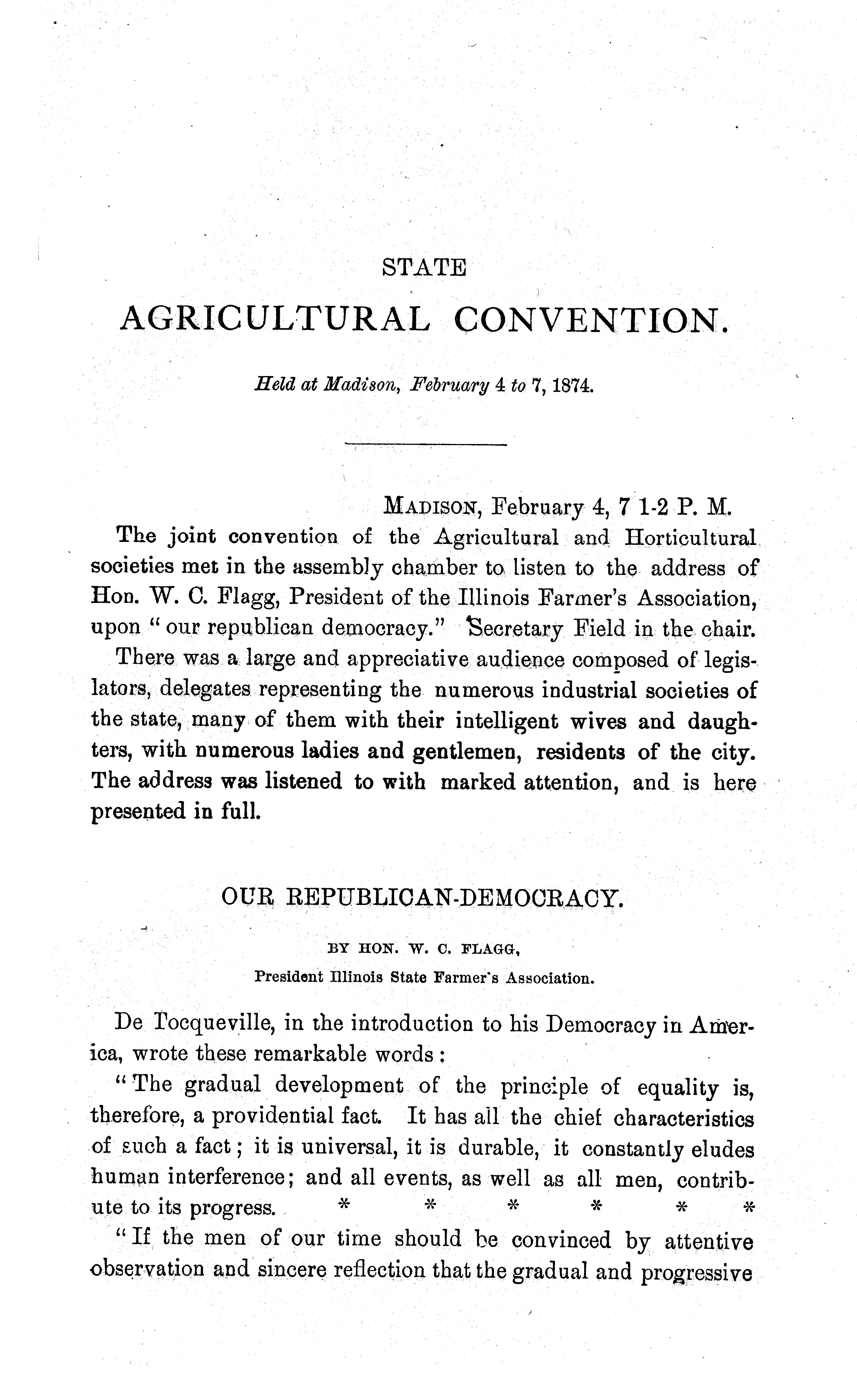 STATE

AGRICULTURAL CONVENTION.

Held at Madison, February 4 to 7, 1874.

MADISON, February 4, 7 1-2 P. M.

The joint convention of the Agricultural and Horticultural societies met in the assembly chamber to listen to the address of Hon. W. C. Flagg, President of the Illinois Farmer's Association, upon "our republican democracy." Secretary Field in the chair.

There was a large and appreciative audience composed of legislators, delegates representing the numerous industrial societies of the state, many of them with their intelligent wives and daughters, with numerous ladies and gentlemen, residents of the city. The address was listened to with marked attention, and is here presented in full.

OUR REPUBLICAN-DEMOCRACY.

BY HON. W. C. FLAGG,

President Illinois State Farmer's Association.

De Tocqueville, in the introduction to his Democracy in America, wrote these remarkable words:

"The gradual development of the principle of equality is, therefore, a providential fact. It has all the chief characteristics of such a fact; it is universal, it is durable, it constantly eludes human interference; and all events, as well as all men, contribute to its progress. * * * * * *

"If the men of our time should be convinced by attentive observation and sincere reflection that the gradual and progressive